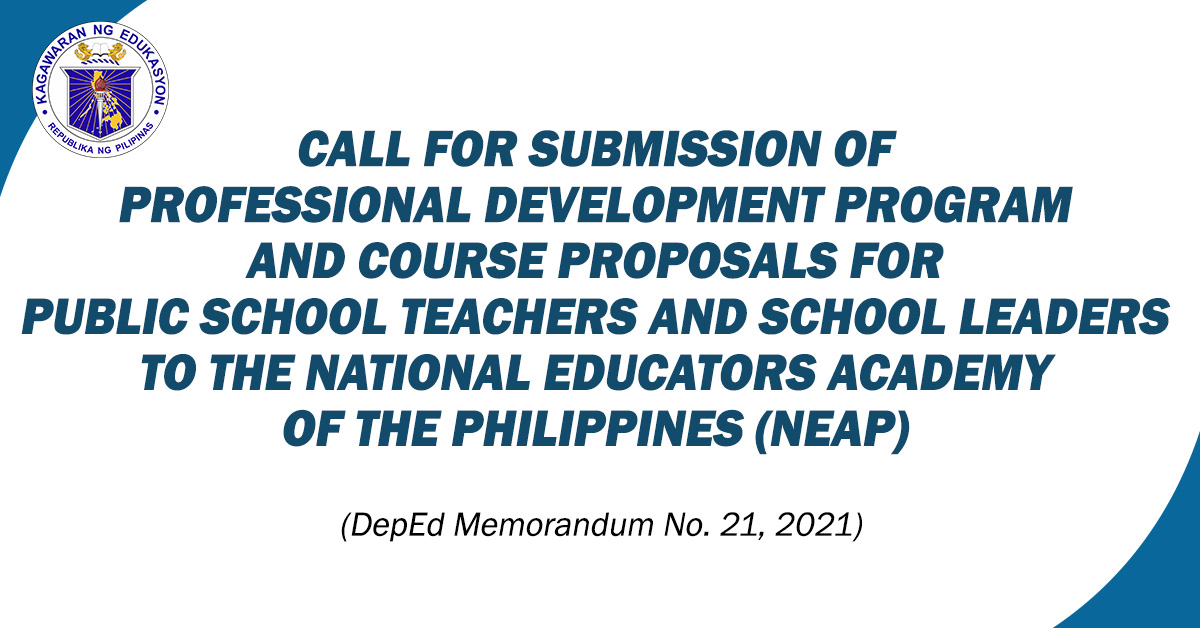 KAGAWARAN NG EDUKASYON
REPUBLIKA NG PILIPINAS

CALL FOR SUBMISSION OF PROFESSIONAL DEVELOPMENT PROGRAM AND COURSE PROPOSALS FOR PUBLIC SCHOOL TEACHERS AND SCHOOL LEADERS TO THE NATIONAL EDUCATORS ACADEMY OF THE PHILIPPINES (NEAP)

(DepEd Memorandum No. 21, 2021)